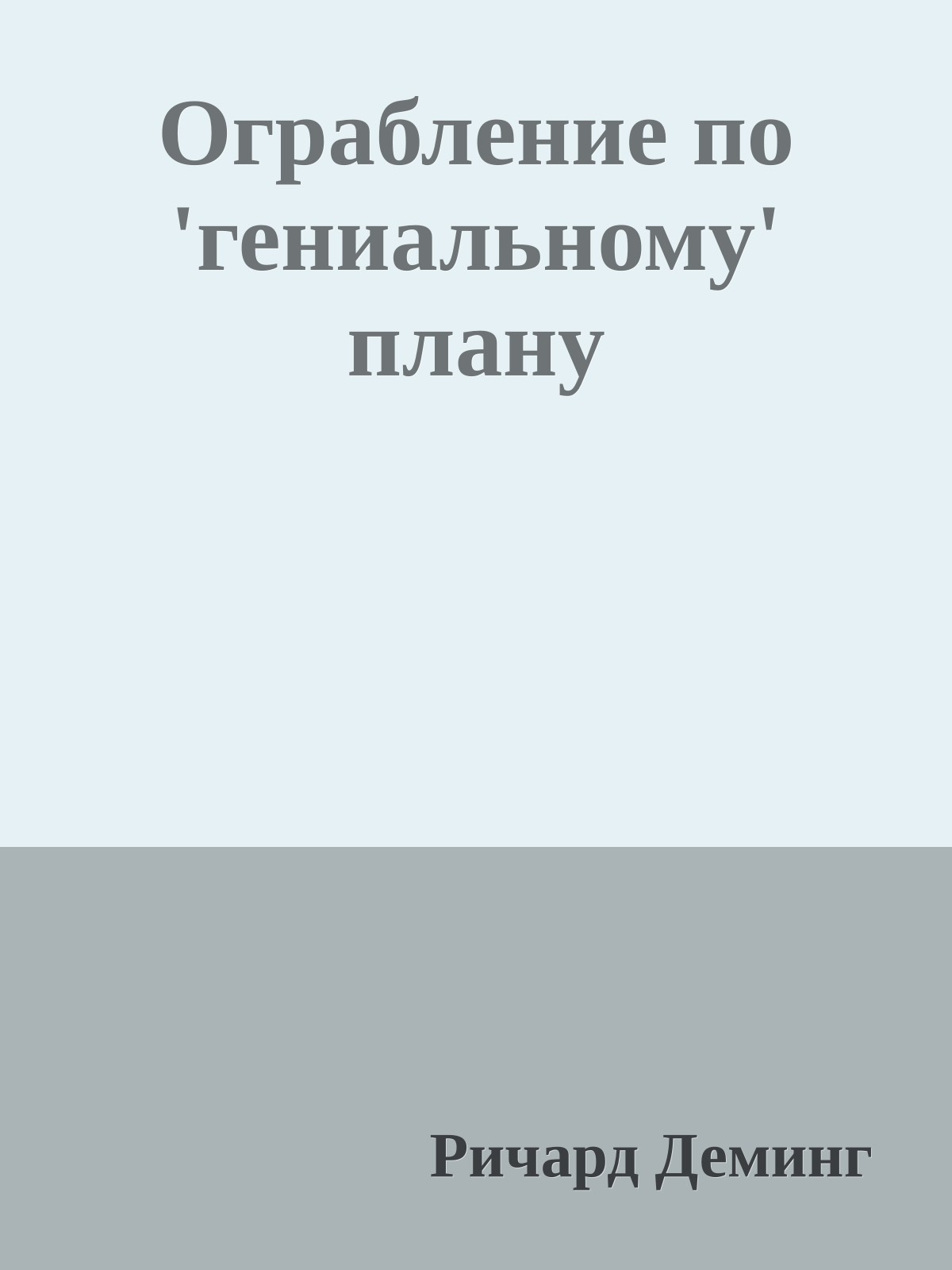 Ограбление по 'гениальному' плану

Ричард Деминг